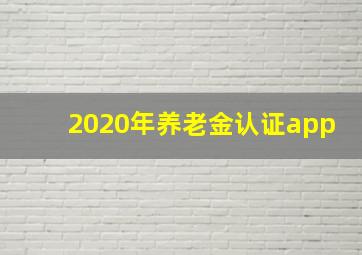 2020年养老金认证app